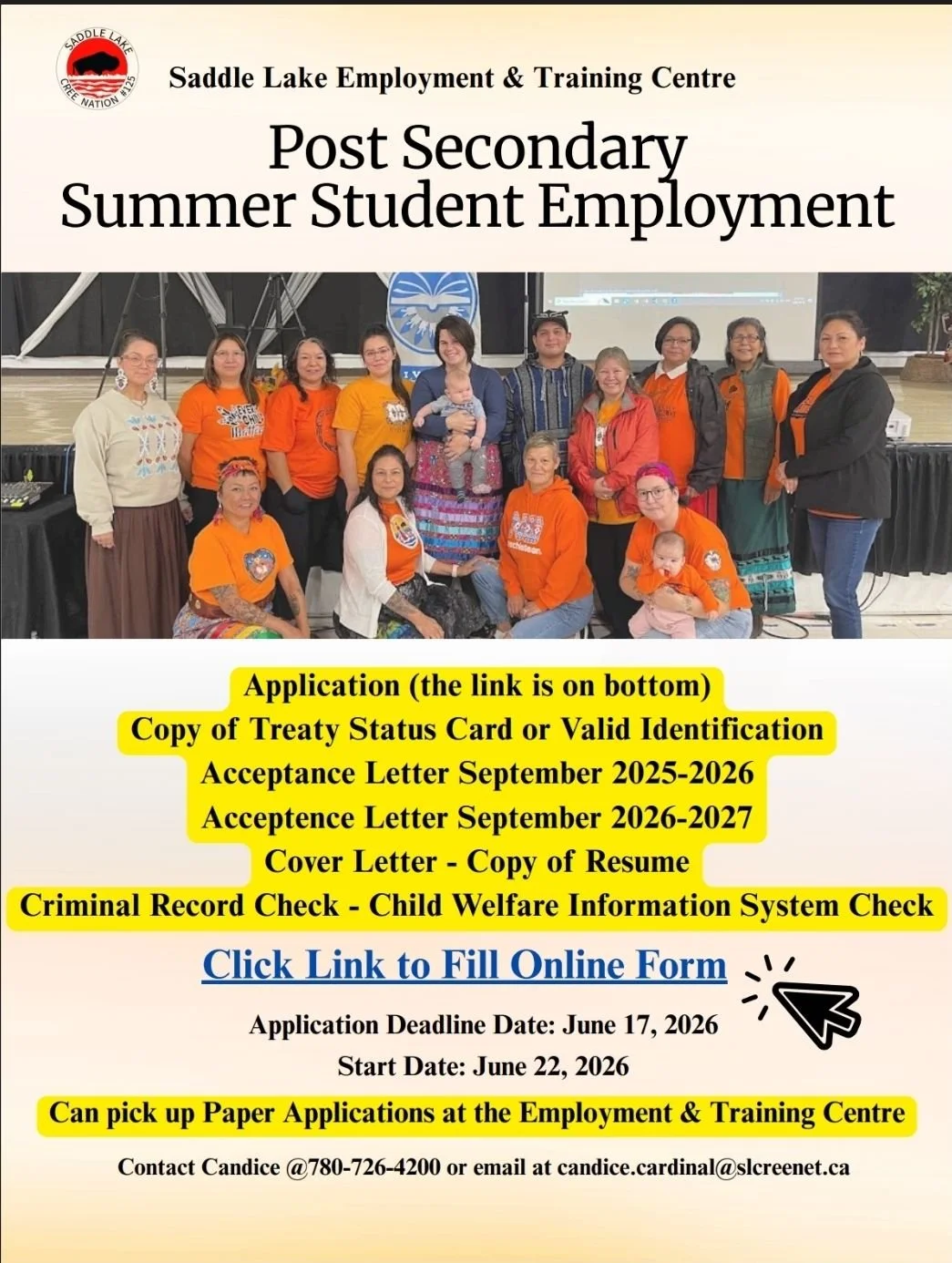 SADDLE LAKE CREE NATION #125

Saddle Lake Employment & Training Centre

Post Secondary
Summer Student Employment

Application (the link is on bottom)
Copy of Treaty Status Card or Valid Identification
Acceptance Letter September 2025-2026
Acceptence Letter September 2026-2027
Cover Letter - Copy of Resume
Criminal Record Check - Child Welfare Information System Check

Click Link to Fill Online Form

Application Deadline Date: June 17, 2026
Start Date: June 22, 2026

Can pick up Paper Applications at the Employment & Training Centre

Contact Candice @780-726-4200 or email at candice.cardinal@slcreenet.ca